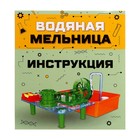 ВОДЯНАЯ МЕЛЬНИЦА

ИНСТРУКЦИЯ